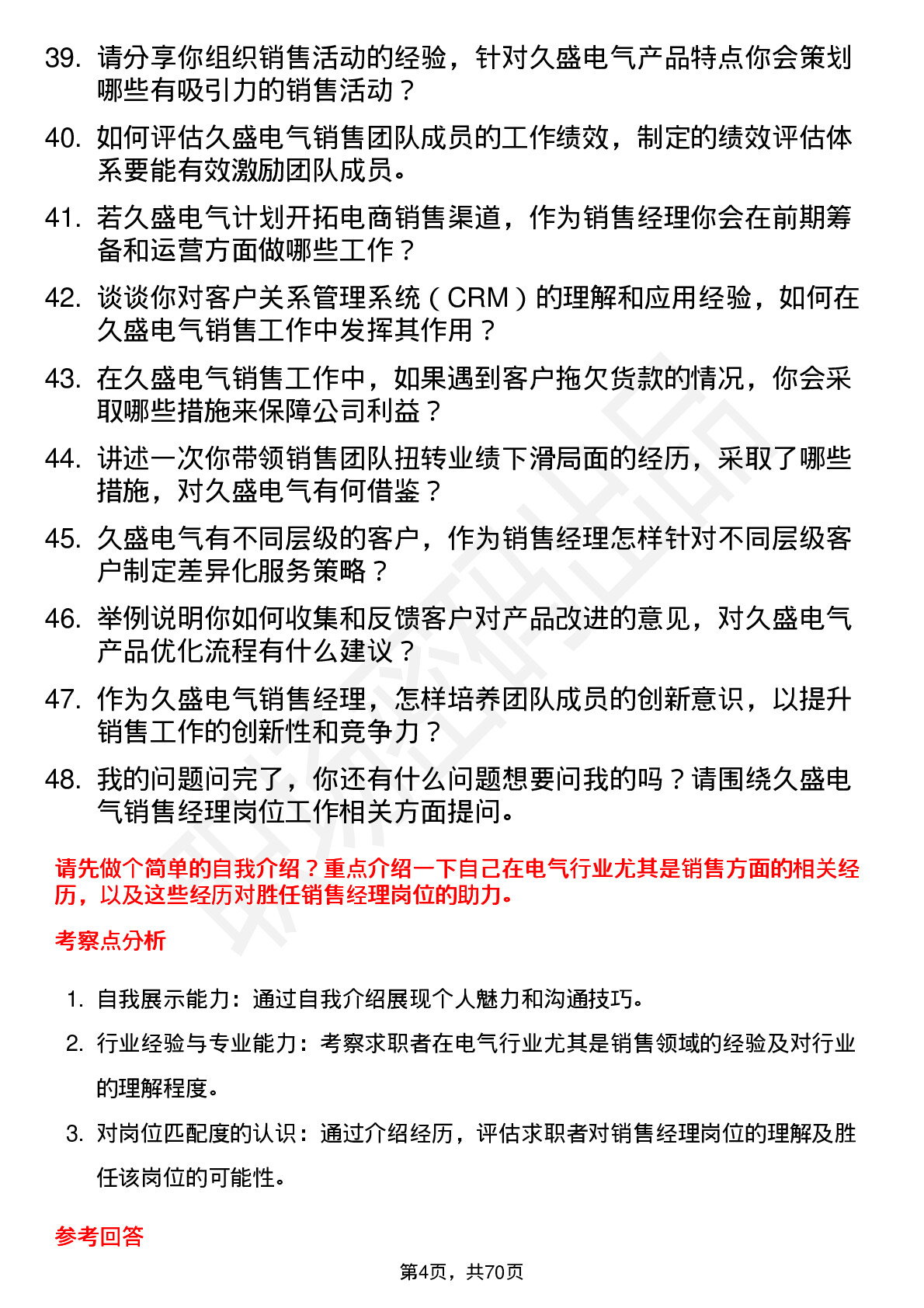 39. 请分享你组织销售活动的经验，针对久盛电气产品特点你会策划哪些有吸引力的销售活动？

40. 如何评估久盛电气销售团队成员的工作绩效，制定的绩效评估体系要能有效激励团队成员。

41. 若久盛电气计划开拓电商销售渠道，作为销售经理你会在前期筹备和运营方面做哪些工作？

42. 谈谈你对客户关系管理系统（CRM）的理解和应用经验，如何在久盛电气销售工作中发挥其作用？

43. 在久盛电气销售工作中，如果遇到客户拖欠货款的情况，你会采取哪些措施来保障公司利益？

44. 讲述一次你带领销售团队扭转业绩下滑局面的经历，采取了哪些措施，对久盛电气有何借鉴？

45. 久盛电气有不同层级的客户，作为销售经理怎样针对不同层级客户制定差异化服务策略？

46. 举例说明你如何收集和反馈客户对产品改进的意见，对久盛电气产品优化流程有什么建议？

47. 作为久盛电气销售经理，怎样培养团队成员的创新意识，以提升销售工作的创新性和竞争力？

48. 我的问题问完了，你还有什么问题想要问我的吗？请围绕久盛电气销售经理岗位工作相关方面提问。

请先做个简单的自我介绍？重点介绍一下自己在电气行业尤其是销售方面的相关经历，以及这些经历对胜任销售经理岗位的助力。

考察点分析

1. 自我展示能力：通过自我介绍展现个人魅力和沟通技巧。

2. 行业经验与专业能力：考察求职者在电气行业尤其是销售领域的经验及对行业的理解程度。

3. 对岗位匹配度的认识：通过介绍经历，评估求职者对销售经理岗位的理解及胜任该岗位的可能性。

参考回答

第4页，共70页